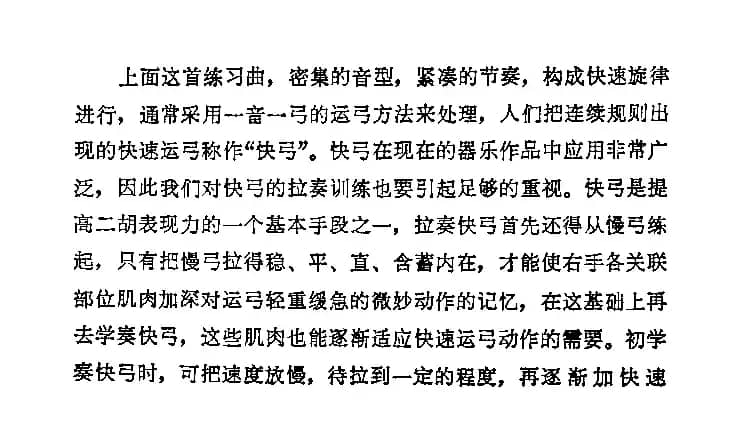 上面这首练习曲，密集的音型，紧凑的节奏，构成快速旋律进行，通常采用一音一弓的运弓方法来处理，人们把连续规则出现的快速运弓称作“快弓”。快弓在现在的器乐作品中应用非常广泛，因此我们对快弓的拉奏训练也要引起足够的重视。快弓是提高二胡表现力的一个基本手段之一，拉奏快弓首先还得从慢弓练起，只有把慢弓拉得稳、平、直、含蓄内在，才能使右手各关联部位肌肉加深对运弓轻重缓急的微妙动作的记忆，在这基础上再去学奏快弓，这些肌肉也能逐渐适应快速运弓动作的需要。初学奏快弓时，可把速度放慢，待拉到一定的程度，再逐渐加快速